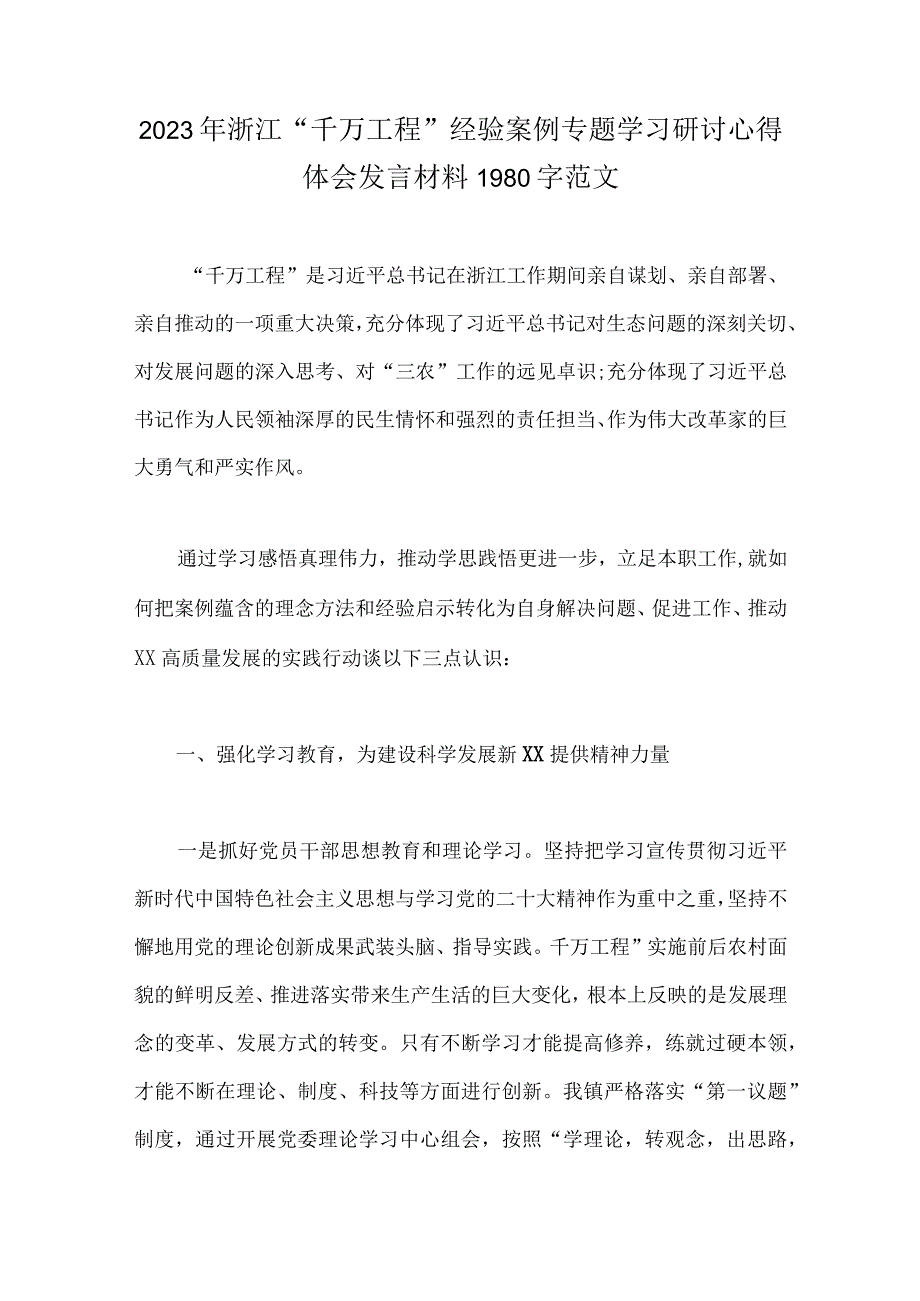 2023年浙江“千万工程”经验案例专题学习研讨心得体会发言材料1980字范文

“千万工程”是习近平总书记在浙江工作期间亲自谋划、亲自部署、亲自推动的一项重大决策，充分体现了习近平总书记对生态问题的深刻关切、对发展问题的深入思考、对“三农”工作的远见卓识;充分体现了习近平总书记作为人民领袖深厚的民生情怀和强烈的责任担当、作为伟大改革家的巨大勇气和严实作风。

通过学习感悟真理伟力，推动学思践悟更进一步，立足本职工作,就如何把案例蕴含的理念方法和经验启示转化为自身解决问题、促进工作、推动XX高质量发展的实践行动谈以下三点认识：

一、强化学习教育，为建设科学发展新XX提供精神力量

一是抓好党员干部思想教育和理论学习。坚持把学习宣传贯彻习近平新时代中国特色社会主义思想与学习党的二十大精神作为重中之重，坚持不懈地用党的理论创新成果武装头脑、指导实践。千万工程”实施前后农村面貌的鲜明反差、推进落实带来生产生活的巨大变化，根本上反映的是发展理念的变革、发展方式的转变。只有不断学习才能提高修养，练就过硬本领，才能不断在理论、制度、科技等方面进行创新。我镇严格落实“第一议题”制度，通过开展党委理论学习中心组会，按照“学理论，转观念，出思路，